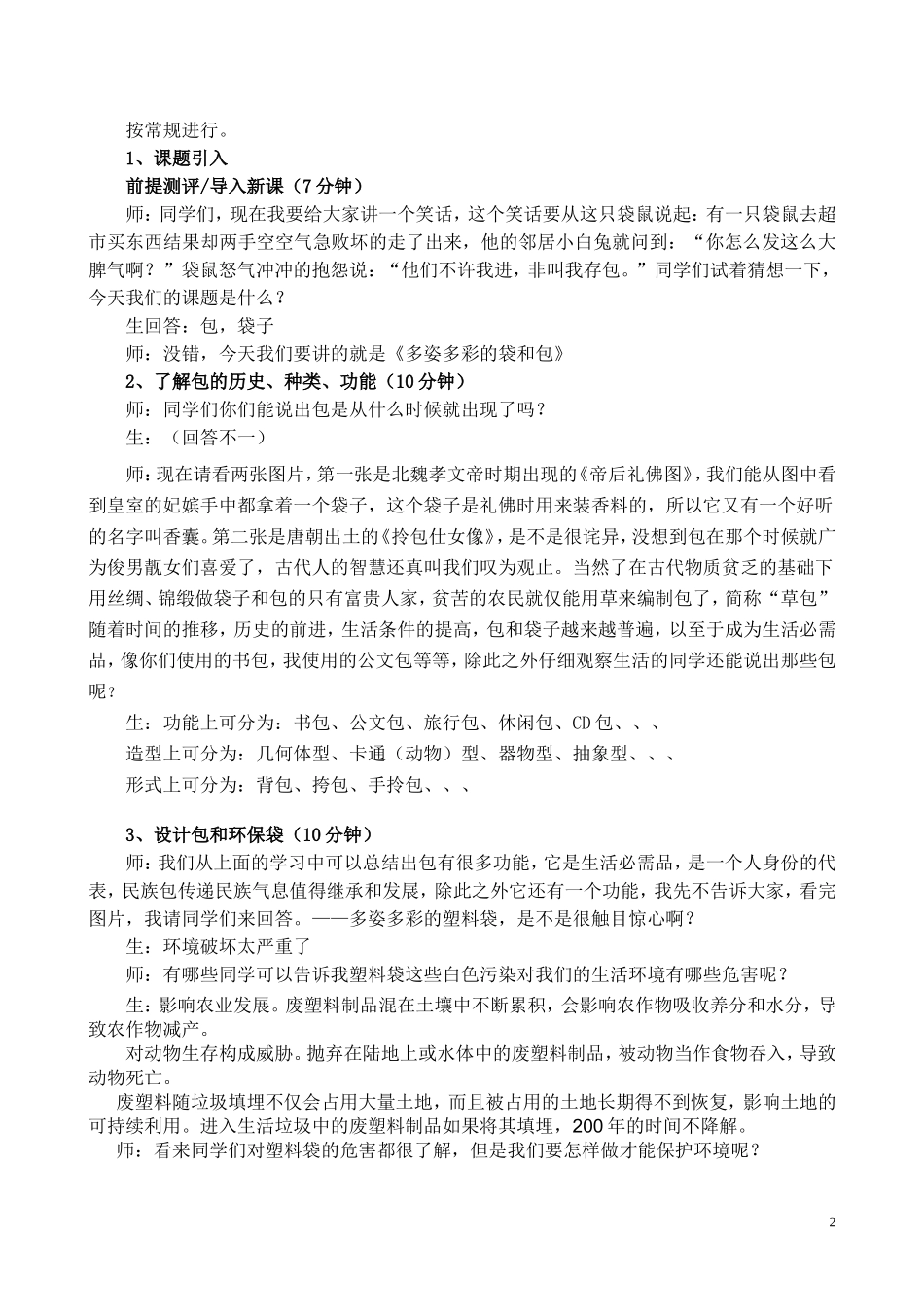 按常规进行。

1、课题引入

前提测评/导入新课（7分钟）

师：同学们，现在我要给大家讲一个笑话，这个笑话要从这只袋鼠说起：有一只袋鼠去超市买东西结果却两手空空气急败坏的走了出来，他的邻居小白兔就问到：“你怎么发这么大脾气啊？”袋鼠怒气冲冲的抱怨说：“他们不许我进，非叫我存包。”同学们试着猜想一下，今天我们的课题是什么？

生回答：包，袋子

师：没错，今天我们要讲的就是《多姿多彩的袋和包》

2、了解包的历史、种类、功能（10分钟）

师：同学们你们能说出包是从什么时候就出现了吗？

生：（回答不一）

师：现在请看两张图片，第一张是北魏孝文帝时期出现的《帝后礼佛图》，我们能从图中看到皇室的妃嫔手中都拿着一个袋子，这个袋子是礼佛时用来装香料的，所以它又有一个好听的名字叫香囊。第二张是唐朝出土的《挎包仕女像》，是不是很诧异，没想到包在那个时候就广为俊男靓女们喜爱了，古代人的智慧还真叫我们叹为观止。当然了在古代物质贫乏的基础下用丝绸、锦缎做袋子和包的只有富贵人家，贫苦的农民就仅能用草来编制包了，简称“草包”随着时间的推移，历史的前进，生活条件的提高，包和袋子越来越普遍，以至于成为生活必需品，像你们使用的书包，我使用的公文包等等，除此之外仔细观察生活的同学还能说出那些包呢？

生：功能上可分为：书包、公文包、旅行包、休闲包、CD包、、、

造型上可分为：几何体型、卡通（动物）型、器物型、抽象型、、、

形式上可分为：背包、挎包、手拎包、、、

3、设计包和环保袋（10分钟）

师：我们从上面的学习中可以总结出包有很多功能，它是生活必需品，是一个人身份的代表，民族包传递民族气息值得继承和发展，除此之外它还有一个功能，我先不告诉大家，看完图片，我请同学们来回答。——多姿多彩的塑料袋，是不是很触目惊心啊？

生：环境破坏太严重了

师：有哪些同学可以告诉我塑料袋这些白色污染对我们的生活环境有哪些危害呢？

生：影响农业发展。废塑料制品混在土壤中不断累积，会影响农作物吸收养分和水分，导致农作物减产。

对动物生存构成威胁。抛弃在陆地上或水体中的废塑料制品，被动物当作食物吞入，导致动物死亡。

废塑料随垃圾填埋不仅会占用大量土地，而且被占用的土地长期得不到恢复，影响土地的可持续利用。进入生活垃圾中的废塑料制品如果将其填埋，200年的时间不降解。

师：看来同学们对塑料袋的危害都很了解，但是我们要怎样做才能保护环境呢？

2